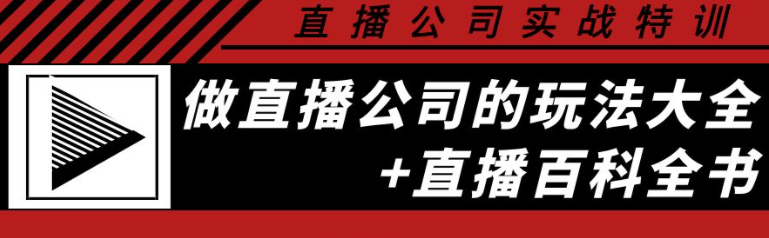 直播公司实战特训

做直播公司的玩法大全
+直播百科全书